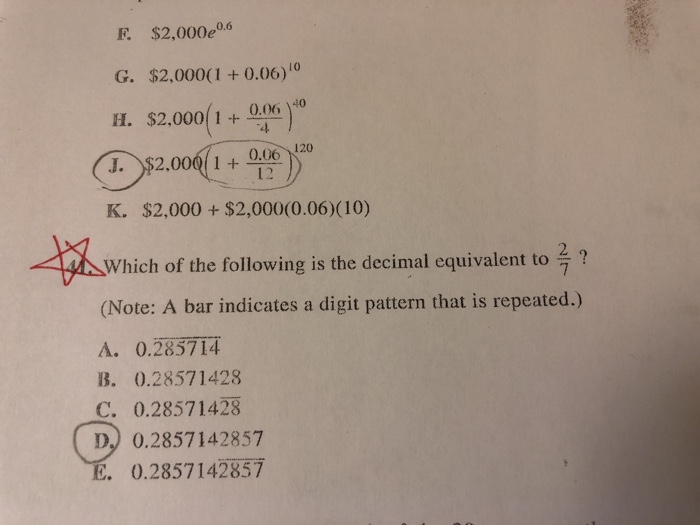 F. $\$2,000e^{0.6}$

G. $\$2,000(1 + 0.06)^{10}$

H. $\$2,000\left(1 + \frac{0.06}{4}\right)^{40}$

J. $\$2,000\left(1 + \frac{0.06}{12}\right)^{120}$

K. $\$2,000 + \$2,000(0.06)(10)$

41. Which of the following is the decimal equivalent to $\frac{2}{7}$ ?

(Note: A bar indicates a digit pattern that is repeated.)

A. $0.\overline{285714}$

B. $0.28571428$

C. $0.285714\overline{28}$

D. $0.2857142857$

E. $0.285714\overline{2857}$